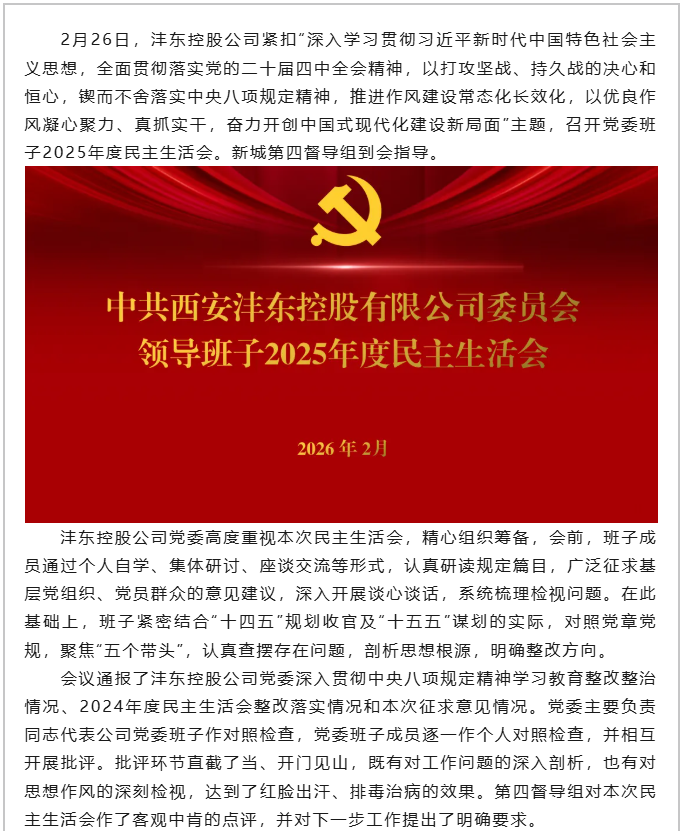 2月26日，沣东控股公司紧扣“深入学习贯彻习近平新时代中国特色社会主义思想，全面贯彻落实党的二十届四中全会精神，以打攻坚战、持久战的决心和恒心，锲而不舍落实中央八项规定精神，推进作风建设常态化长效化，以优良作风凝心聚力、真抓实干，奋力开创中国式现代化建设新局面”主题，召开党委班子2025年度民主生活会。新城第四督导组到会指导。

中共西安沣东控股有限公司委员会
领导班子2025年度民主生活会

2026年2月

沣东控股公司党委高度重视本次民主生活会，精心组织筹备，会前，班子成员通过个人自学、集体研讨、座谈交流等形式，认真研读规定篇目，广泛征求基层党组织、党员群众的意见建议，深入开展谈心谈话，系统梳理检视问题。在此基础上，班子紧密结合“十四五”规划收官及“十五五”谋划的实际，对照党章党规，聚焦“五个带头”，认真查摆存在问题，剖析思想根源，明确整改方向。

会议通报了沣东控股公司党委深入贯彻中央八项规定精神学习教育整改整治情况、2024年度民主生活会整改落实情况和本次征求意见情况。党委主要负责同志代表公司党委班子作对照检查，党委班子成员逐一作个人对照检查，并相互开展批评。批评环节直截了当、开门见山，既有对工作问题的深入剖析，也有对思想作风的深刻检视，达到了红脸出汗、排毒治病的效果。第四督导组对本次民主生活会作了客观中肯的点评，并对下一步工作提出了明确要求。